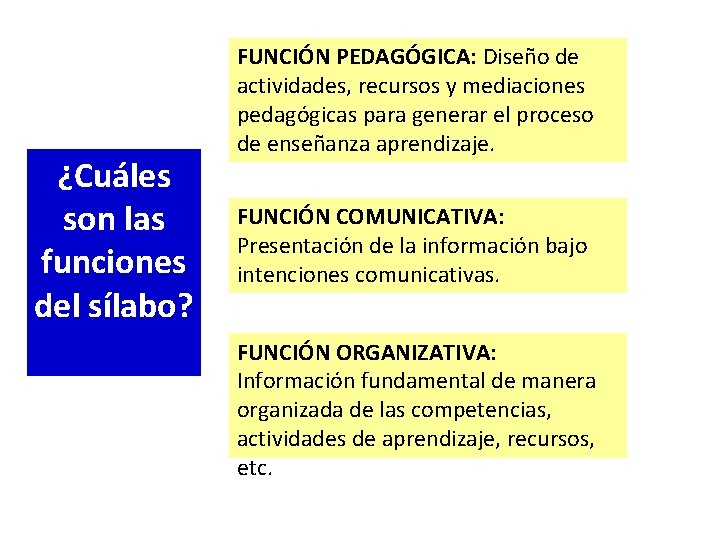 ¿Cuáles son las funciones del sílabo?

FUNCIÓN PEDAGÓGICA: Diseño de actividades, recursos y mediaciones pedagógicas para generar el proceso de enseñanza aprendizaje.

FUNCIÓN COMUNICATIVA: Presentación de la información bajo intenciones comunicativas.

FUNCIÓN ORGANIZATIVA: Información fundamental de manera organizada de las competencias, actividades de aprendizaje, recursos, etc.